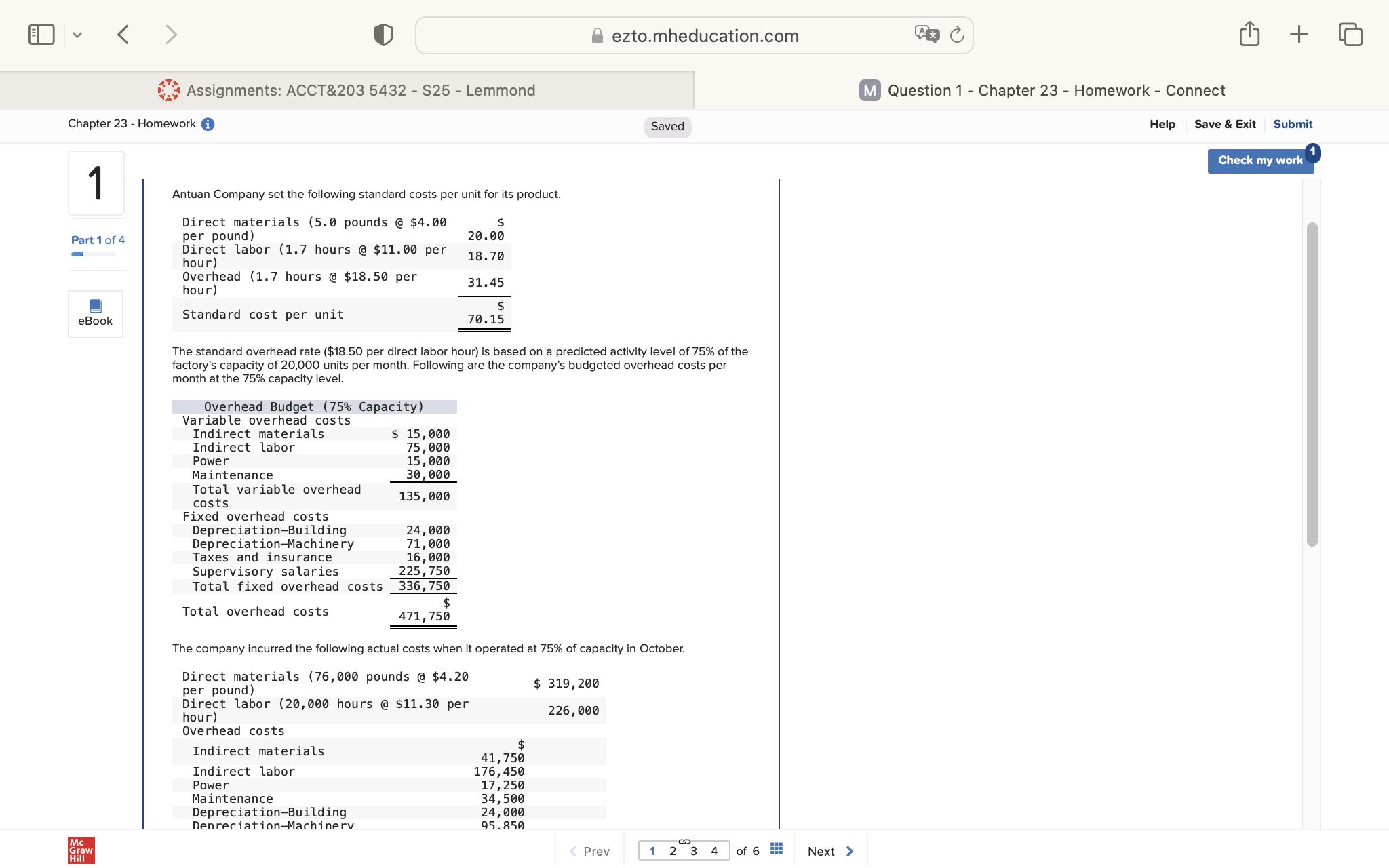 ezto.mheducation.com

Assignments: ACCT&203 5432 - S25 - Lemmond

Question 1 - Chapter 23 - Homework - Connect

Chapter 23 - Homework

Saved

Help Save & Exit Submit

Check my work 1

1

Part 1 of 4

eBook

Antuan Company set the following standard costs per unit for its product.

| | |
|---|---|
| Direct materials (5.0 pounds @ $4.00 per pound) | $ 20.00 |
| Direct labor (1.7 hours @ $11.00 per hour) | 18.70 |
| Overhead (1.7 hours @ $18.50 per hour) | 31.45 |
| Standard cost per unit | $ 70.15 |

The standard overhead rate ($18.50 per direct labor hour) is based on a predicted activity level of 75% of the factory's capacity of 20,000 units per month. Following are the company's budgeted overhead costs per month at the 75% capacity level.

| Overhead Budget (75% Capacity) | |
|---|---|
| Variable overhead costs | |
| Indirect materials | $ 15,000 |
| Indirect labor | 75,000 |
| Power | 15,000 |
| Maintenance | 30,000 |
| Total variable overhead costs | 135,000 |
| Fixed overhead costs | |
| Depreciation—Building | 24,000 |
| Depreciation—Machinery | 71,000 |
| Taxes and insurance | 16,000 |
| Supervisory salaries | 225,750 |
| Total fixed overhead costs | 336,750 |
| Total overhead costs | $ 471,750 |

The company incurred the following actual costs when it operated at 75% of capacity in October.

| | | |
|---|---|---|
| Direct materials (76,000 pounds @ $4.20 per pound) | | $ 319,200 |
| Direct labor (20,000 hours @ $11.30 per hour) | | 226,000 |
| Overhead costs | | |
| Indirect materials | $ 41,750 | |
| Indirect labor | 176,450 | |
| Power | 17,250 | |
| Maintenance | 34,500 | |
| Depreciation—Building | 24,000 | |
| Depreciation—Machinery | 95,850 | |

Mc Graw Hill

Prev 1 2 3 4 of 6 Next